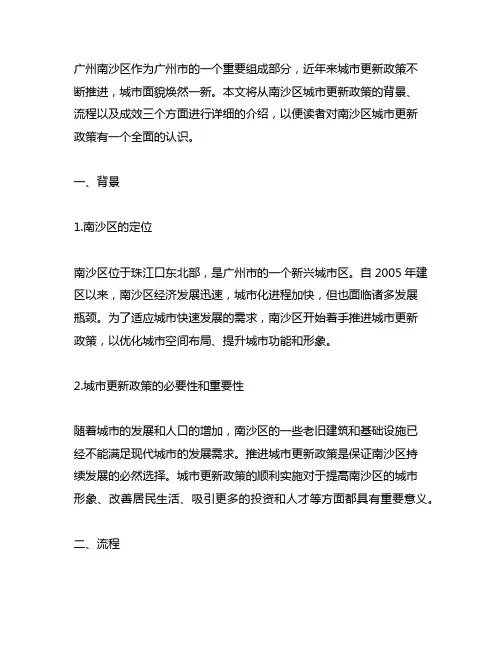 广州南沙区作为广州市的一个重要组成部分，近年来城市更新政策不断推进，城市面貌焕然一新。本文将从南沙区城市更新政策的背景、流程以及成效三个方面进行详细的介绍，以便读者对南沙区城市更新政策有一个全面的认识。

一、背景

1.南沙区的定位

南沙区位于珠江口东北部，是广州市的一个新兴城市区。自 2005 年建区以来，南沙区经济发展迅速，城市化进程加快，但也面临诸多发展瓶颈。为了适应城市快速发展的需求，南沙区开始着手推进城市更新政策，以优化城市空间布局、提升城市功能和形象。

2.城市更新政策的必要性和重要性

随着城市的发展和人口的增加，南沙区的一些老旧建筑和基础设施已经不能满足现代城市的发展需求。推进城市更新政策是保证南沙区持续发展的必然选择。城市更新政策的顺利实施对于提高南沙区的城市形象、改善居民生活、吸引更多的投资和人才等方面都具有重要意义。

二、流程